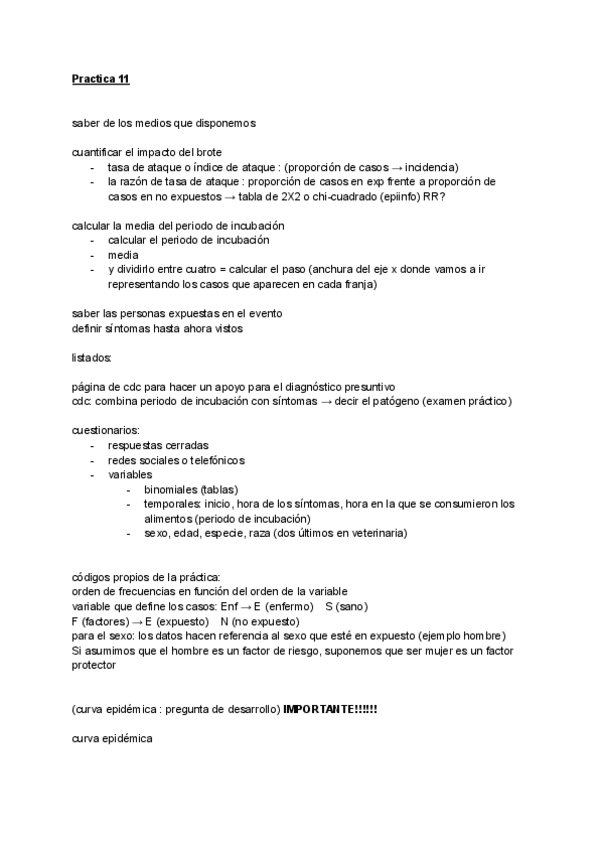 Practica 11

saber de los medios que disponemos

cuantificar el impacto del brote
- tasa de ataque o índice de ataque : (proporción de casos → incidencia)
- la razón de tasa de ataque : proporción de casos en exp frente a proporción de casos en no expuestos → tabla de 2X2 o chi-cuadrado (epiinfo) RR?

calcular la media del periodo de incubación
- calcular el periodo de incubación
- media
- y dividirlo entre cuatro = calcular el paso (anchura del eje x donde vamos a ir representando los casos que aparecen en cada franja)

saber las personas expuestas en el evento
definir síntomas hasta ahora vistos

listados:

página de cdc para hacer un apoyo para el diagnóstico presuntivo
cdc: combina periodo de incubación con síntomas → decir el patógeno (examen práctico)

cuestionarios:
- respuestas cerradas
- redes sociales o telefónicos
- variables
  - binomiales (tablas)
  - temporales: inicio, hora de los síntomas, hora en la que se consumieron los alimentos (periodo de incubación)
  - sexo, edad, especie, raza (dos últimos en veterinaria)

códigos propios de la práctica:
orden de frecuencias en función del orden de la variable
variable que define los casos: Enf → E (enfermo) S (sano)
F (factores) → E (expuesto) N (no expuesto)
para el sexo: los datos hacen referencia al sexo que esté en expuesto (ejemplo hombre)
Si asumimos que el hombre es un factor de riesgo, suponemos que ser mujer es un factor protector

(curva epidémica : pregunta de desarrollo) IMPORTANTE!!!!!!

curva epidémica